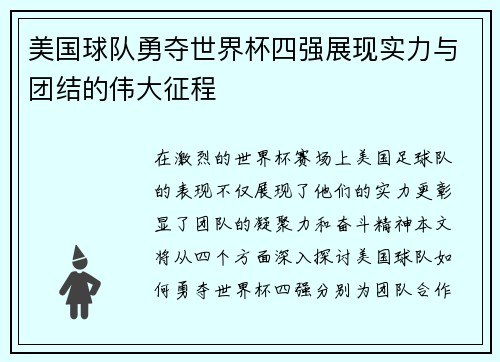 美国球队勇夺世界杯四强展现实力与团结的伟大征程

在激烈的世界杯赛场上美国足球队的表现不仅展现了他们的实力更彰显了团队的凝聚力和奋斗精神本文将从四个方面深入探讨美国球队如何勇夺世界杯四强分别为团队合作